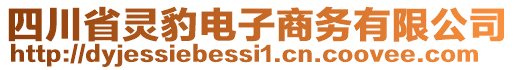 四川省灵豹电子商务有限公司
http://dyjessiebessi1.cn.coovee.com